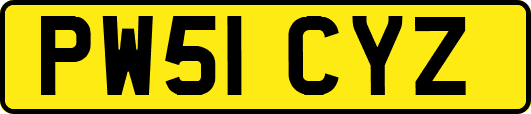 PW51 CYZ